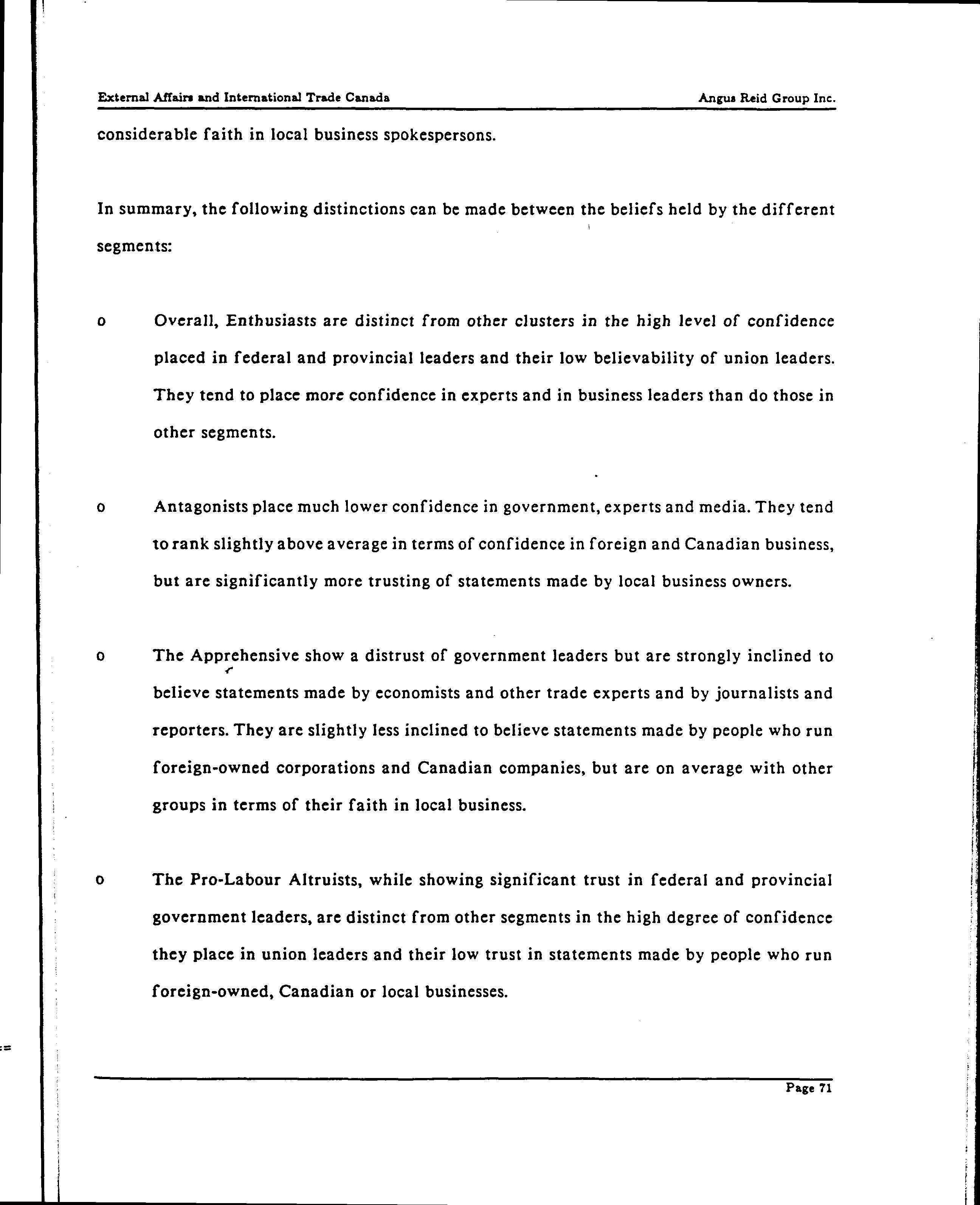 External Affairs and International Trade Canada

Angus Reid Group Inc.

considerable faith in local business spokespersons.

In summary, the following distinctions can be made between the beliefs held by the different segments:

o Overall, Enthusiasts are distinct from other clusters in the high level of confidence placed in federal and provincial leaders and their low believability of union leaders. They tend to place more confidence in experts and in business leaders than do those in other segments.

o Antagonists place much lower confidence in government, experts and media. They tend to rank slightly above average in terms of confidence in foreign and Canadian business, but are significantly more trusting of statements made by local business owners.

o The Apprehensive show a distrust of government leaders but are strongly inclined to believe statements made by economists and other trade experts and by journalists and reporters. They are slightly less inclined to believe statements made by people who run foreign-owned corporations and Canadian companies, but are on average with other groups in terms of their faith in local business.

o The Pro-Labour Altruists, while showing significant trust in federal and provincial government leaders, are distinct from other segments in the high degree of confidence they place in union leaders and their low trust in statements made by people who run foreign-owned, Canadian or local businesses.

Page 71